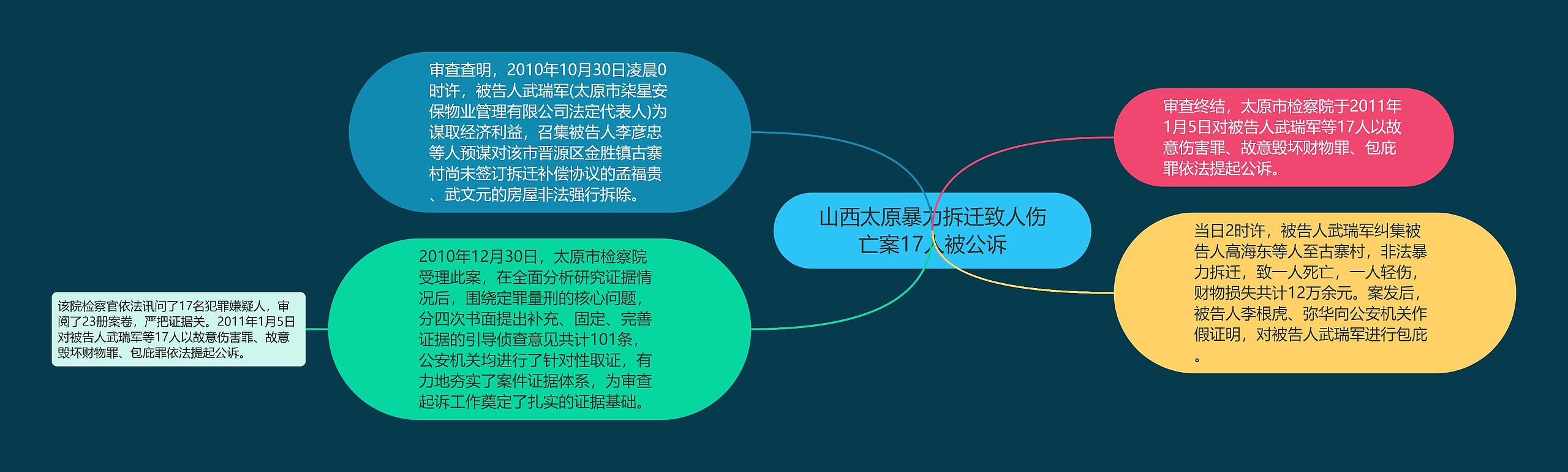 山西太原暴力拆迁致人伤亡案17人被公诉

审查查明，2010年10月30日凌晨0时许，被告人武瑞军(太原市柒星安保物业管理有限公司法定代表人)为谋取经济利益，召集被告人李彦忠等人预谋对该市晋源区金胜镇古寨村尚未签订拆迁补偿协议的孟福贵、武文元的房屋非法强行拆除。

2010年12月30日，太原市检察院受理此案，在全面分析研究证据情况后，围绕定罪量刑的核心问题，分四次书面提出补充、固定、完善证据的引导侦查意见共计101条，公安机关均进行了针对性取证，有力地夯实了案件证据体系，为审查起诉工作奠定了扎实的证据基础。

该院检察官依法讯问了17名犯罪嫌疑人，审阅了23册案卷，严把证据关。2011年1月5日对被告人武瑞军等17人以故意伤害罪、故意毁坏财物罪、包庇罪依法提起公诉。

审查终结，太原市检察院于2011年1月5日对被告人武瑞军等17人以故意伤害罪、故意毁坏财物罪、包庇罪依法提起公诉。

当日2时许，被告人武瑞军纠集被告人高海东等人至古寨村，非法暴力拆迁，致一人死亡，一人轻伤，财物损失共计12万余元。案发后，被告人李根虎、弥华向公安机关作假证明，对被告人武瑞军进行包庇。